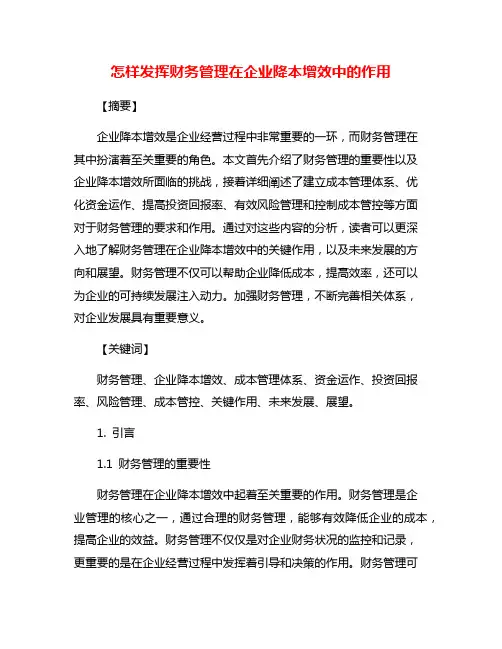 怎样发挥财务管理在企业降本增效中的作用

【摘要】

企业降本增效是企业经营过程中非常重要的一环，而财务管理在其中扮演着至关重要的角色。本文首先介绍了财务管理的重要性以及企业降本增效所面临的挑战，接着详细阐述了建立成本管理体系、优化资金运作、提高投资回报率、有效风险管理和控制成本管控等方面对于财务管理的要求和作用。通过对这些内容的分析，读者可以更深入地了解财务管理在企业降本增效中的关键作用，以及未来发展的方向和展望。财务管理不仅可以帮助企业降低成本，提高效率，还可以为企业的可持续发展注入动力。加强财务管理，不断完善相关体系，对企业发展具有重要意义。

【关键词】

财务管理、企业降本增效、成本管理体系、资金运作、投资回报率、风险管理、成本管控、关键作用、未来发展、展望。

1. 引言

1.1 财务管理的重要性

财务管理在企业降本增效中起着至关重要的作用。财务管理是企业管理的核心之一，通过合理的财务管理，能够有效降低企业的成本，提高企业的效益。财务管理不仅仅是对企业财务状况的监控和记录，更重要的是在企业经营过程中发挥着引导和决策的作用。财务管理可